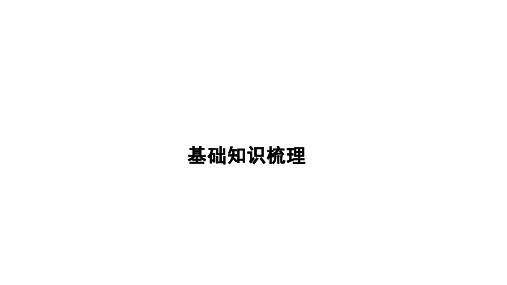 基础知识梳理